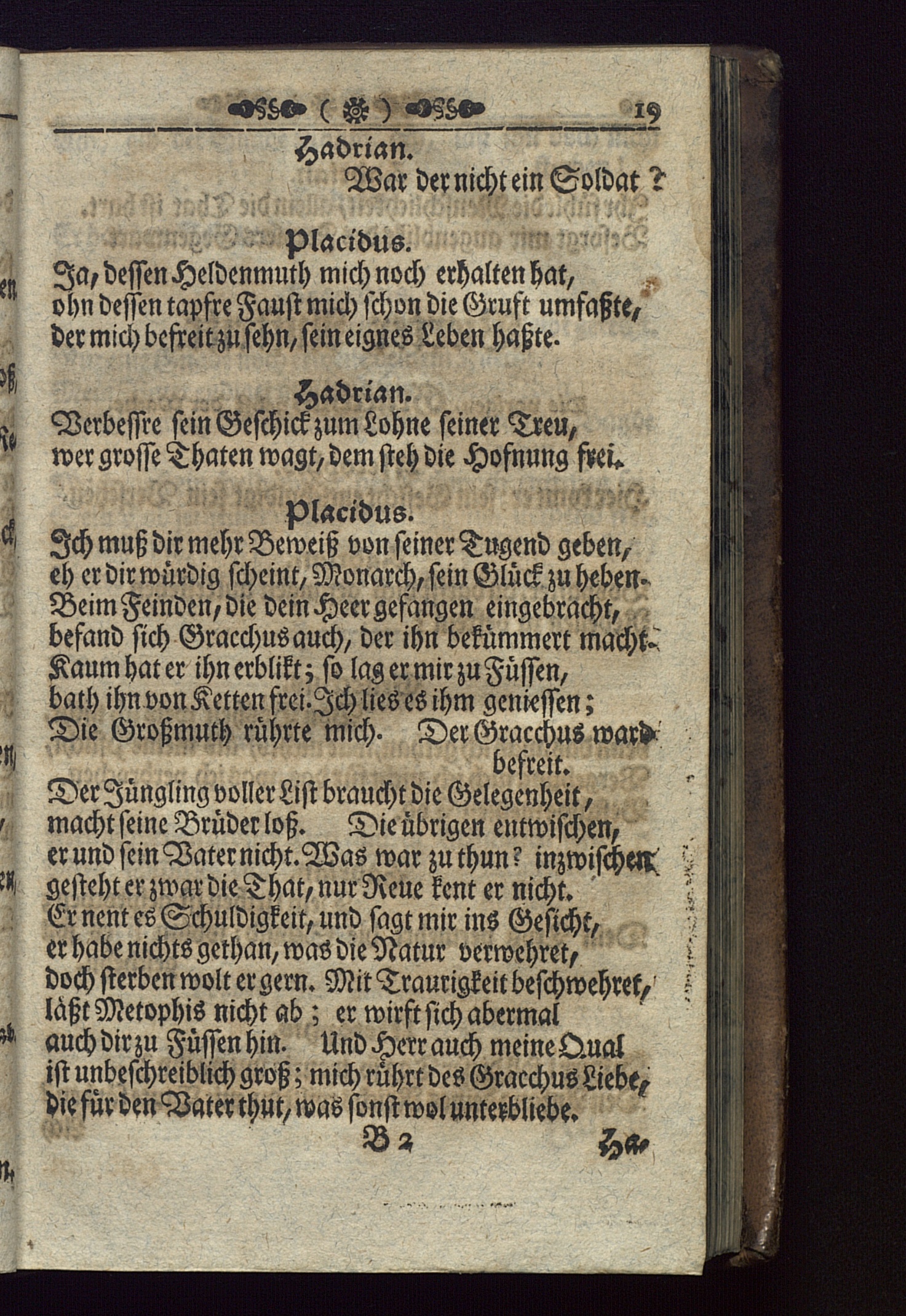 ( ) 19

Hadrian.
War der nicht ein Soldat?

Placidus.
Ja, dessen Heldenmuth mich noch erhalten hat, ohn dessen tapfre Faust mich schon die Gruft umfaßte, der mich befreit zu sehn, sein eignes Leben haßte.

Hadrian.
Verbessre sein Geschick zum Lohne seiner Treu, wer grosse Thaten wagt, dem steh die Hofnung frei.

Placidus.
Ich muß dir mehr Beweiß von seiner Tugend geben, eh er dir würdig scheint, Monarch, sein Glück zu heben. Beim Feinden, die dein Heer gefangen eingebracht, befand sich Gracchus auch, der ihn bekümmert macht. Kaum hat er ihn erblikt; so lag er mir zu Füssen, bath ihn von Ketten frei. Ich lies es ihm geniessen; Die Großmuth rührte mich. Der Gracchus ward befreit.
Der Jüngling voller List braucht die Gelegenheit, macht seine Brüder loß. Die übrigen entwischen, er und sein Vater nicht. Was war zu thun? inzwischen gesteht er zwar die That, nur Reue kent er nicht. Er nent es Schuldigkeit, und sagt mir ins Gesicht, er habe nichts gethan, was die Natur verwehret, doch sterben wolt er gern. Mit Traurigkeit beschwehret, läßt Metophis nicht ab; er wirft sich abermal auch dir zu Füssen hin. Und Herr auch meine Qual ist unbeschreiblich groß; mich rührt des Gracchus Liebe, die für den Vater thut, was sonst wol unterbliebe.

B 2 Ha-